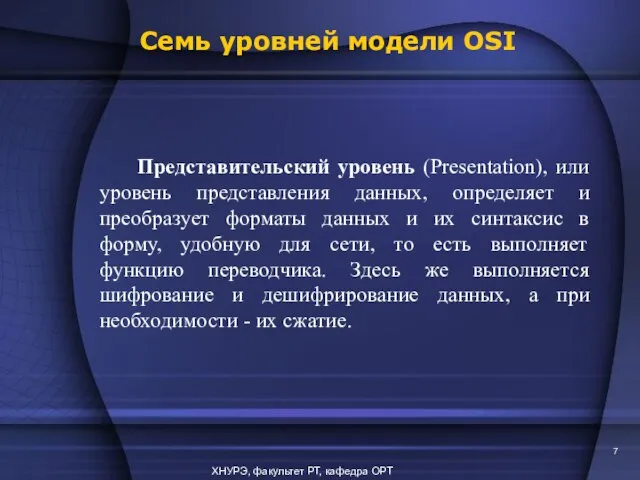 Семь уровней модели OSI

Представительский уровень (Presentation), или уровень представления данных, определяет и преобразует форматы данных и их синтаксис в форму, удобную для сети, то есть выполняет функцию переводчика. Здесь же выполняется шифрование и дешифрирование данных, а при необходимости - их сжатие.

7

ХНУРЭ, факультет РТ, кафедра ОРТ